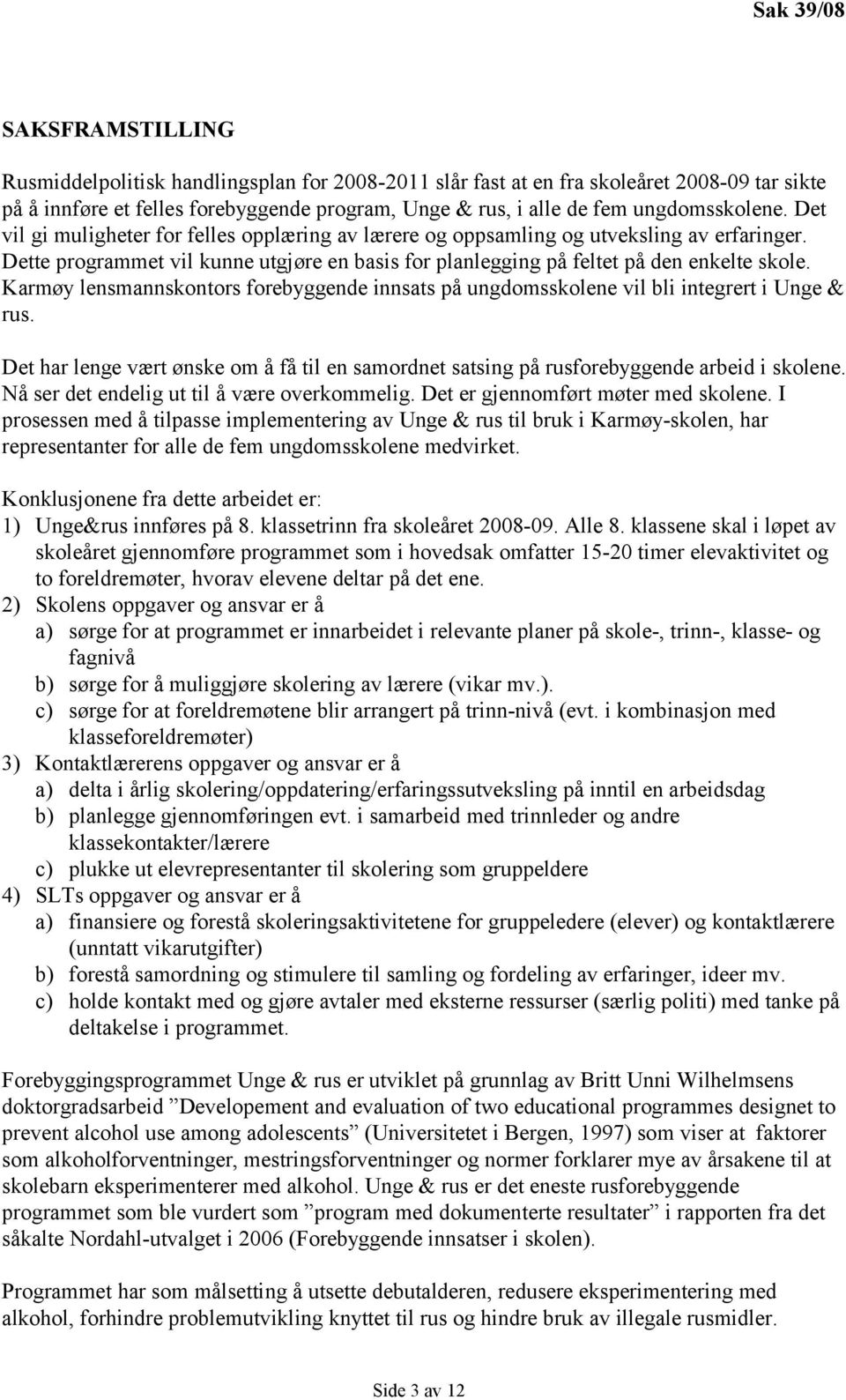 Sak 39/08

SAKSFRAMSTILLING

Rusmiddelpolitisk handlingsplan for 2008-2011 slår fast at en fra skoleåret 2008-09 tar sikte på å innføre et felles forebyggende program, Unge & rus, i alle de fem ungdomsskolene. Det vil gi muligheter for felles opplæring av lærere og oppsamling og utveksling av erfaringer. Dette programmet vil kunne utgjøre en basis for planlegging på feltet på den enkelte skole. Karmøy lensmannskontors forebyggende innsats på ungdomsskolene vil bli integrert i Unge & rus.

Det har lenge vært ønske om å få til en samordnet satsing på rusforebyggende arbeid i skolene. Nå ser det endelig ut til å være overkommelig. Det er gjennomført møter med skolene. I prosessen med å tilpasse implementering av Unge & rus til bruk i Karmøy-skolen, har representanter for alle de fem ungdomsskolene medvirket.

Konklusjonene fra dette arbeidet er:
1) Unge&rus innføres på 8. klassetrinn fra skoleåret 2008-09. Alle 8. klassene skal i løpet av skoleåret gjennomføre programmet som i hovedsak omfatter 15-20 timer elevaktivitet og to foreldremøter, hvorav elevene deltar på det ene.
2) Skolens oppgaver og ansvar er å
a) sørge for at programmet er innarbeidet i relevante planer på skole-, trinn-, klasse- og fagnivå
b) sørge for å muliggjøre skolering av lærere (vikar mv.).
c) sørge for at foreldremøtene blir arrangert på trinn-nivå (evt. i kombinasjon med klasseforeldremøter)
3) Kontaktlærerens oppgaver og ansvar er å
a) delta i årlig skolering/oppdatering/erfaringssutveksling på inntil en arbeidsdag
b) planlegge gjennomføringen evt. i samarbeid med trinnleder og andre klassekontakter/lærere
c) plukke ut elevrepresentanter til skolering som gruppeldere
4) SLTs oppgaver og ansvar er å
a) finansiere og forestå skoleringsaktivitetene for gruppeledere (elever) og kontaktlærere (unntatt vikarutgifter)
b) forestå samordning og stimulere til samling og fordeling av erfaringer, ideer mv.
c) holde kontakt med og gjøre avtaler med eksterne ressurser (særlig politi) med tanke på deltakelse i programmet.

Forebyggingsprogrammet Unge & rus er utviklet på grunnlag av Britt Unni Wilhelmsens doktorgradsarbeid ”Developement and evaluation of two educational programmes designet to prevent alcohol use among adolescents” (Universitetet i Bergen, 1997) som viser at faktorer som alkoholforventninger, mestringsforventninger og normer forklarer mye av årsakene til at skolebarn eksperimenterer med alkohol. Unge & rus er det eneste rusforebyggende programmet som ble vurdert som ”program med dokumenterte resultater” i rapporten fra det såkalte Nordahl-utvalget i 2006 (Forebyggende innsatser i skolen).

Programmet har som målsetting å utsette debutalderen, redusere eksperimentering med alkohol, forhindre problemutvikling knyttet til rus og hindre bruk av illegale rusmidler.

Side 3 av 12